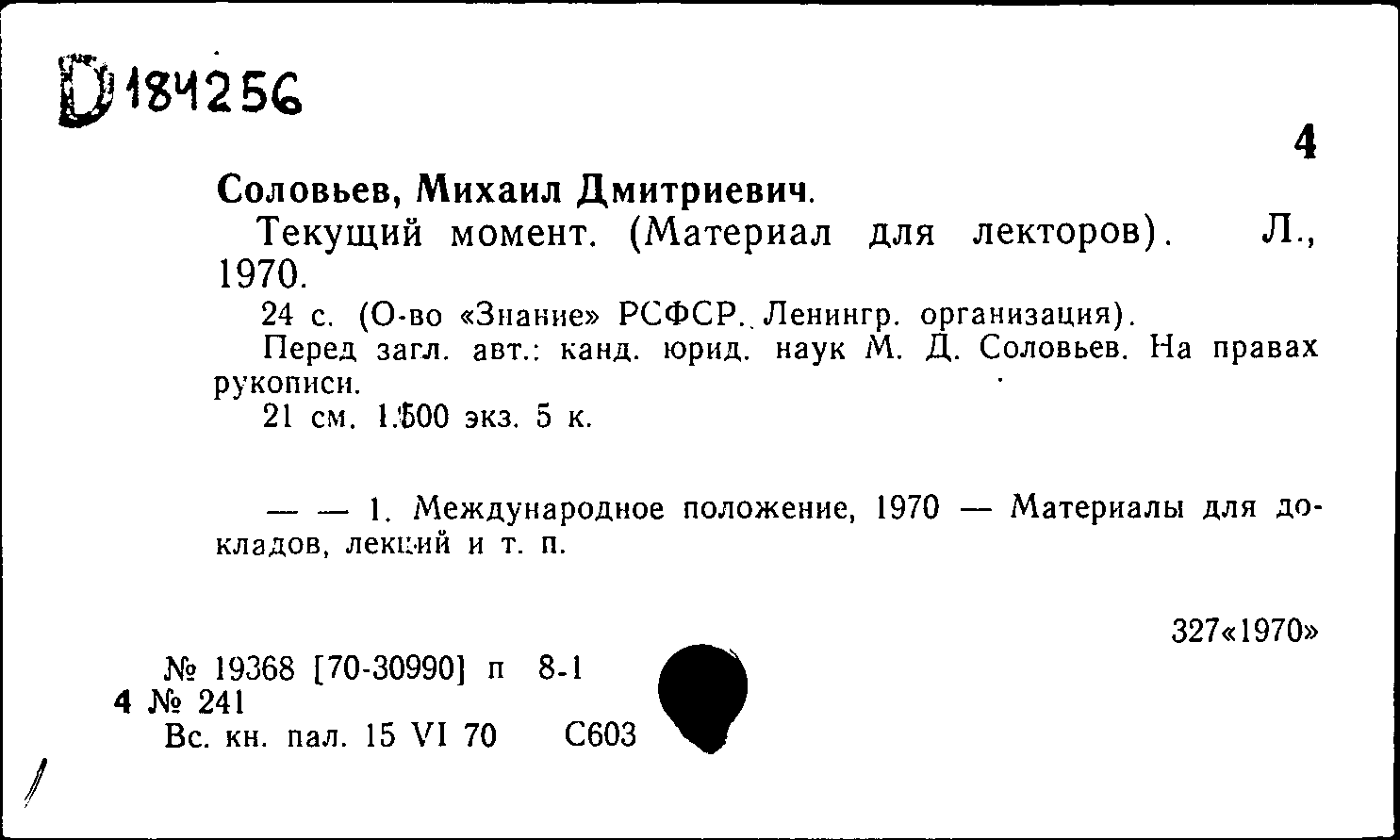 D184256

4

Соловьев, Михаил Дмитриевич.

Текущий момент. (Материал для лекторов). Л., 1970.

24 с. (О-во «Знание» РСФСР. Ленингр. организация).

Перед загл. авт.: канд. юрид. наук М. Д. Соловьев. На правах рукописи.

21 см. 1.500 экз. 5 к.

— — 1. Международное положение, 1970 — Материалы для докладов, лекций и т. п.

327«1970»

№ 19368 [70-30990] п 8-1
4 № 241
Вс. кн. пал. 15 VI 70 С603